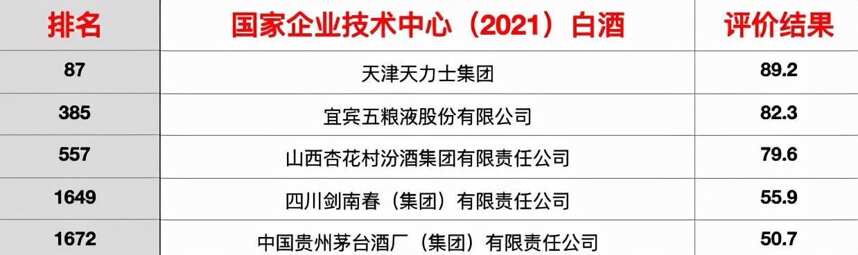 | 排名 | 国家企业技术中心（2021）白酒 | 评价结果 |
|---|---|---|
| 87 | 天津天力士集团 | 89.2 |
| 385 | 宜宾五粮液股份有限公司 | 82.3 |
| 557 | 山西杏花村汾酒集团有限责任公司 | 79.6 |
| 1649 | 四川剑南春（集团）有限责任公司 | 55.9 |
| 1672 | 中国贵州茅台酒厂（集团）有限责任公司 | 50.7 |